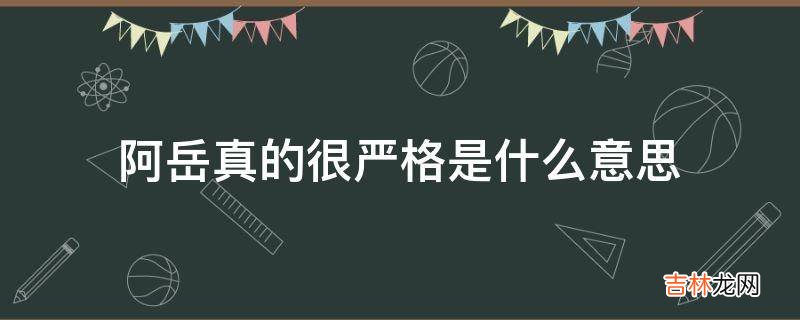 阿岳真的很严格是什么意思

吉林龙网